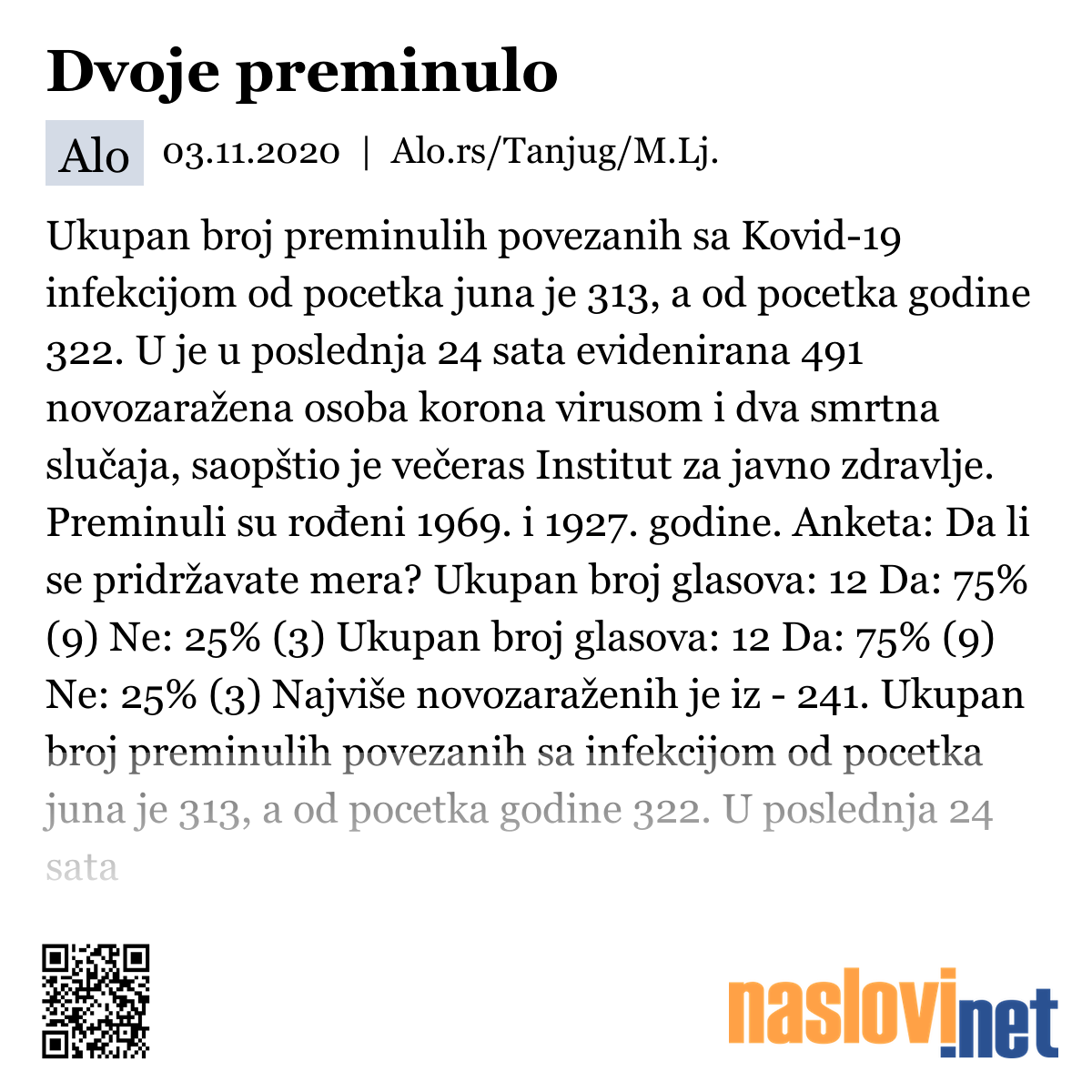 Dvoje preminulo

Alo 03.11.2020 | Alo.rs/Tanjug/M.Lj.

Ukupan broj preminulih povezanih sa Kovid-19 infekcijom od pocetka juna je 313, a od pocetka godine 322. U je u poslednja 24 sata evidenirana 491 novozaražena osoba korona virusom i dva smrtna slučaja, saopštio je večeras Institut za javno zdravlje. Preminuli su rođeni 1969. i 1927. godine. Anketa: Da li se pridržavate mera? Ukupan broj glasova: 12 Da: 75% (9) Ne: 25% (3) Ukupan broj glasova: 12 Da: 75% (9) Ne: 25% (3) Najviše novozaraženih je iz - 241. Ukupan broj preminulih povezanih sa infekcijom od pocetka juna je 313, a od pocetka godine 322. U poslednja 24 sata

naslovi.net